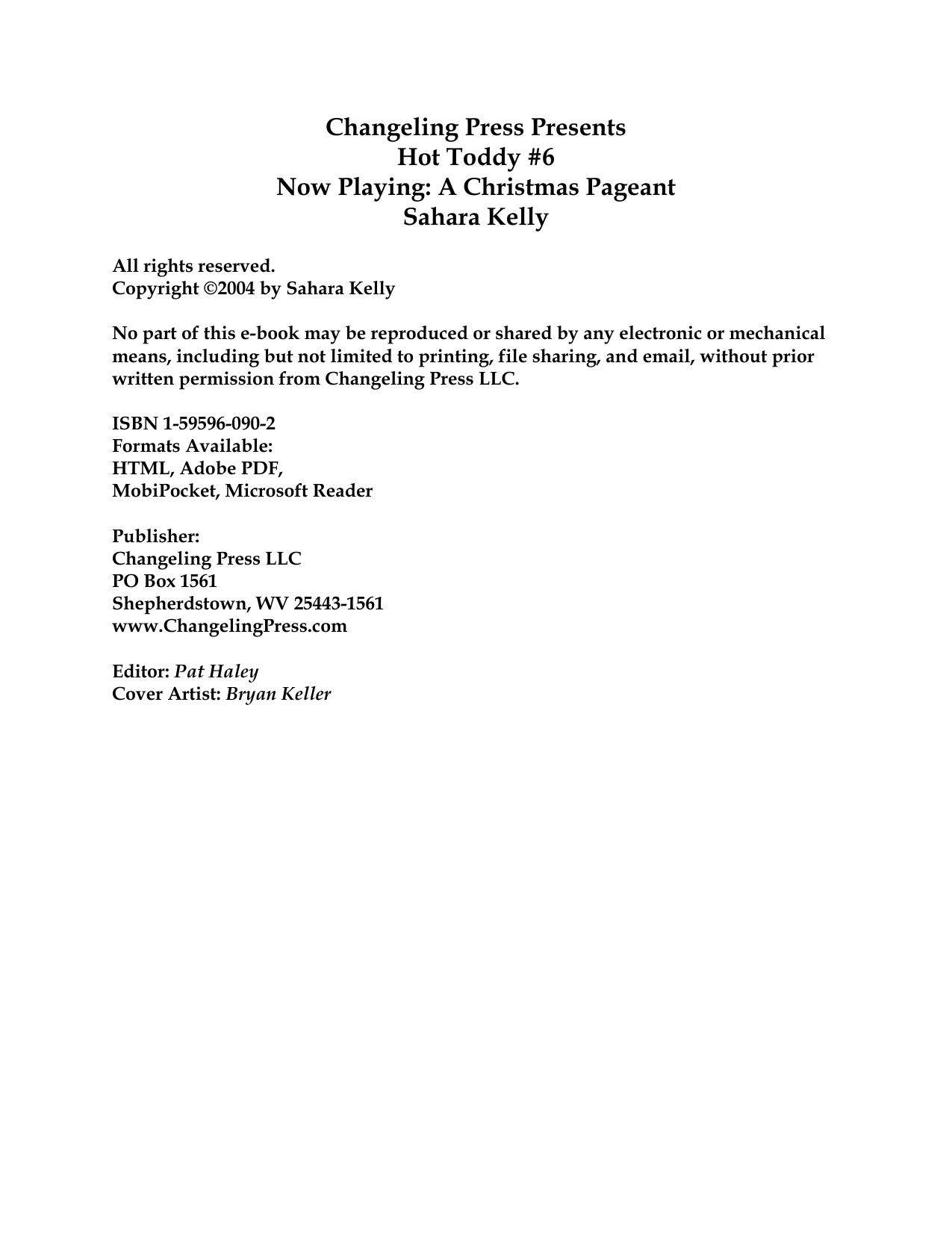 Changeling Press Presents
Hot Toddy #6
Now Playing: A Christmas Pageant
Sahara Kelly

All rights reserved.
Copyright ©2004 by Sahara Kelly

No part of this e-book may be reproduced or shared by any electronic or mechanical means, including but not limited to printing, file sharing, and email, without prior written permission from Changeling Press LLC.

ISBN 1-59596-090-2
Formats Available:
HTML, Adobe PDF,
MobiPocket, Microsoft Reader

Publisher:
Changeling Press LLC
PO Box 1561
Shepherdstown, WV 25443-1561
www.ChangelingPress.com

Editor: Pat Haley
Cover Artist: Bryan Keller